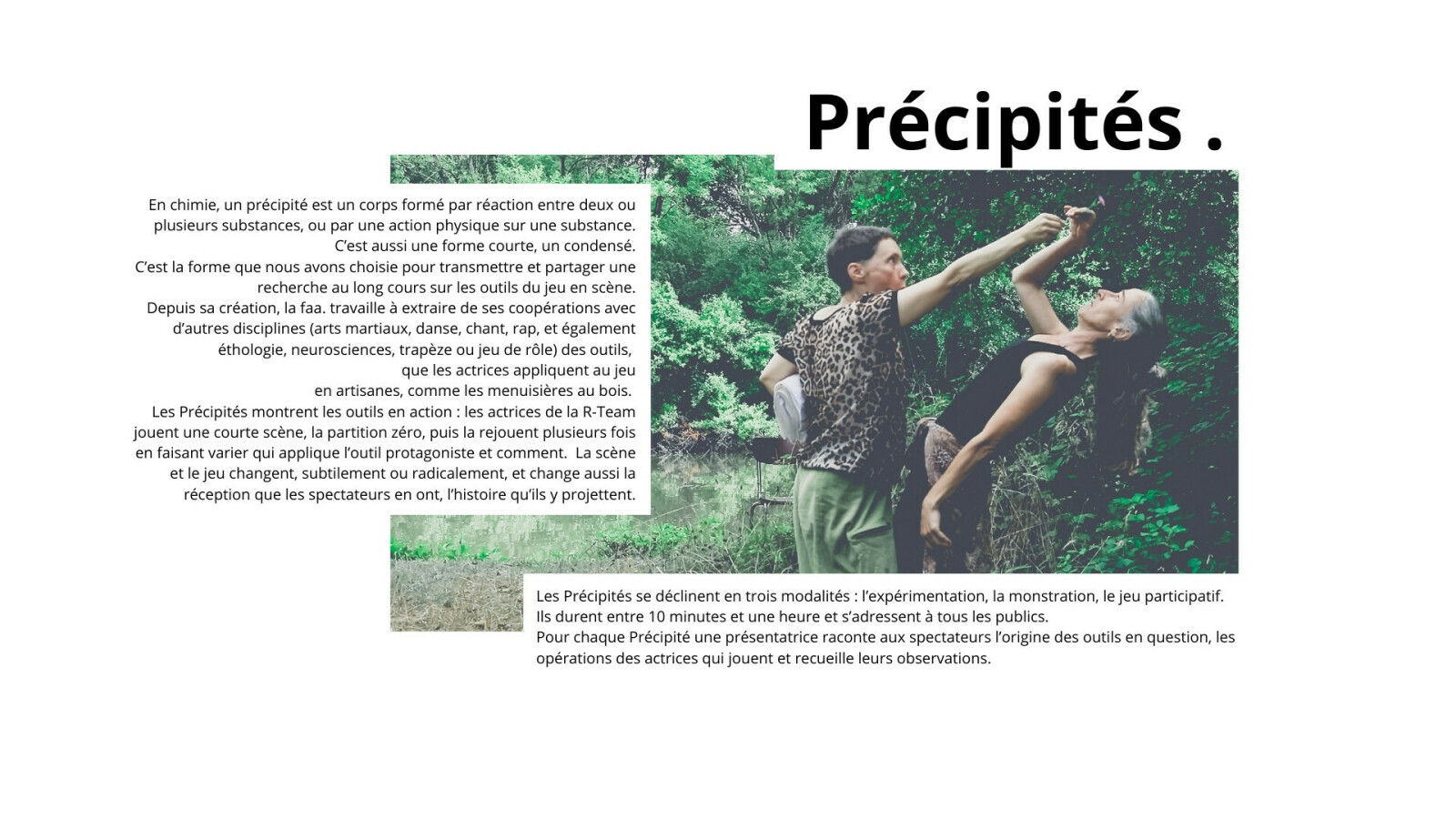 Précipités .

En chimie, un précipité est un corps formé par réaction entre deux ou plusieurs substances, ou par une action physique sur une substance. C'est aussi une forme courte, un condensé.
C'est la forme que nous avons choisie pour transmettre et partager une recherche au long cours sur les outils du jeu en scène.
Depuis sa création, la faa. travaille à extraire de ses coopérations avec d'autres disciplines (arts martiaux, danse, chant, rap, et également éthologie, neurosciences, trapèze ou jeu de rôle) des outils, que les actrices appliquent au jeu en artisanes, comme les menuisières au bois.
Les Précipités montrent les outils en action : les actrices de la R-Team jouent une courte scène, la partition zéro, puis la rejouent plusieurs fois en faisant varier qui applique l'outil protagoniste et comment. La scène et le jeu changent, subtilement ou radicalement, et change aussi la réception que les spectateurs en ont, l'histoire qu'ils y projettent.

Les Précipités se déclinent en trois modalités : l'expérimentation, la monstration, le jeu participatif. Ils durent entre 10 minutes et une heure et s'adressent à tous les publics.
Pour chaque Précipité une présentatrice raconte aux spectateurs l'origine des outils en question, les opérations des actrices qui jouent et recueille leurs observations.